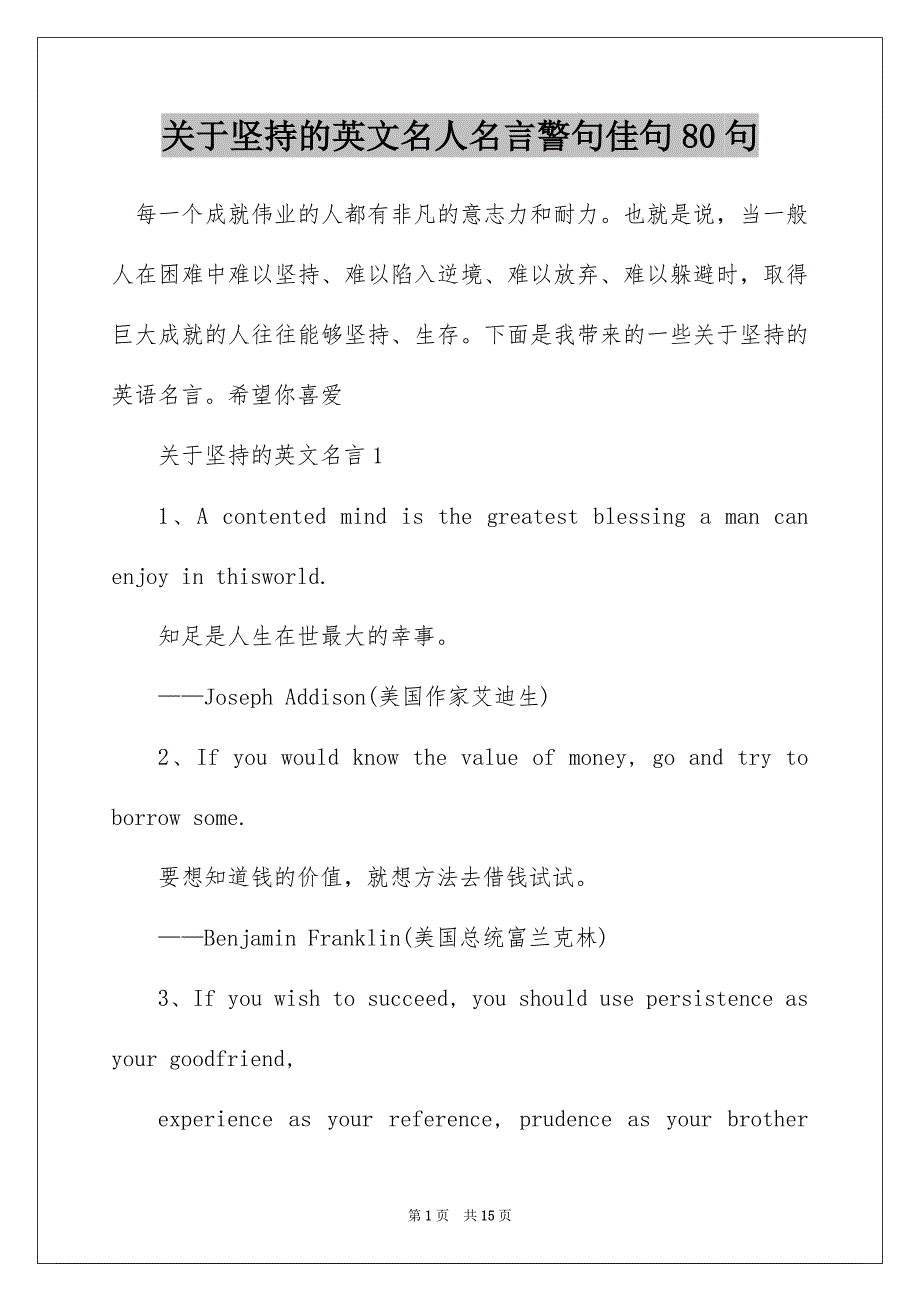 关于坚持的英文名人名言警句佳句80句

每一个成就伟业的人都有非凡的意志力和耐力。也就是说，当一般人在困难中难以坚持、难以陷入逆境、难以放弃、难以躲避时，取得巨大成就的人往往能够坚持、生存。下面是我带来的一些关于坚持的英语名言。希望你喜爱

关于坚持的英文名言1

1、A contented mind is the greatest blessing a man can enjoy in thisworld.

知足是人生在世最大的幸事。

——Joseph Addison(美国作家艾迪生)

2、If you would know the value of money, go and try to borrow some.

要想知道钱的价值，就想方法去借钱试试。

——Benjamin Franklin(美国总统富兰克林)

3、If you wish to succeed, you should use persistence as your goodfriend,

experience as your reference, prudence as your brother

第1页 共15页